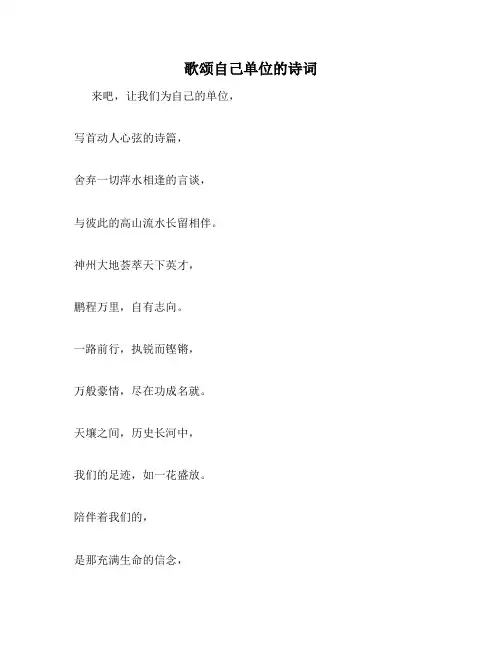 歌颂自己单位的诗词

来吧，让我们为自己的单位，

写首动人心弦的诗篇，

舍弃一切萍水相逢的言谈，

与彼此的高山流水长留相伴。

神州大地荟萃天下英才，

鹏程万里，自有志向。

一路前行，执锐而铿锵，

万般豪情，尽在功成名就。

天壤之间，历史长河中，

我们的足迹，如一花盛放。

陪伴着我们的，

是那充满生命的信念，